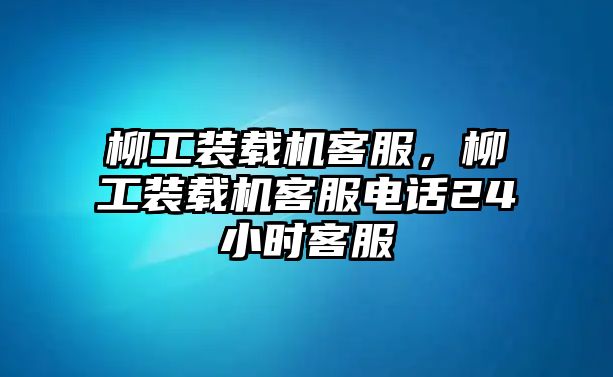 柳工装载机客服，柳工装载机客服电话24小时客服